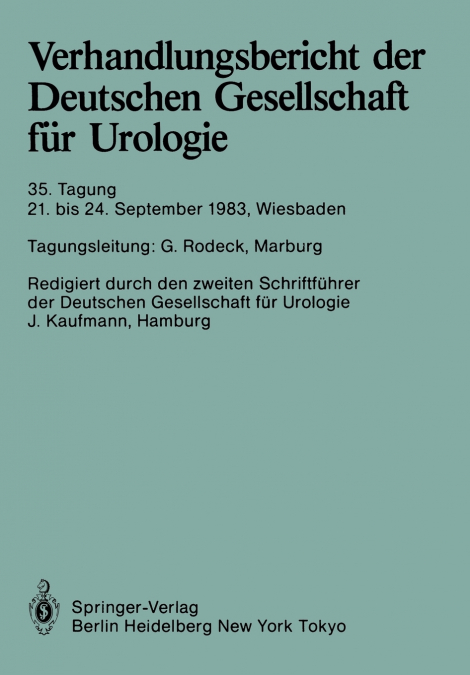 Verhandlungsbericht der Deutschen Gesellschaft für Urologie

35. Tagung
21. bis 24. September 1983, Wiesbaden

Tagungsleitung: G. Rodeck, Marburg

Redigiert durch den zweiten Schriftführer der Deutschen Gesellschaft für Urologie
J. Kaufmann, Hamburg

Springer-Verlag
Berlin Heidelberg New York Tokyo